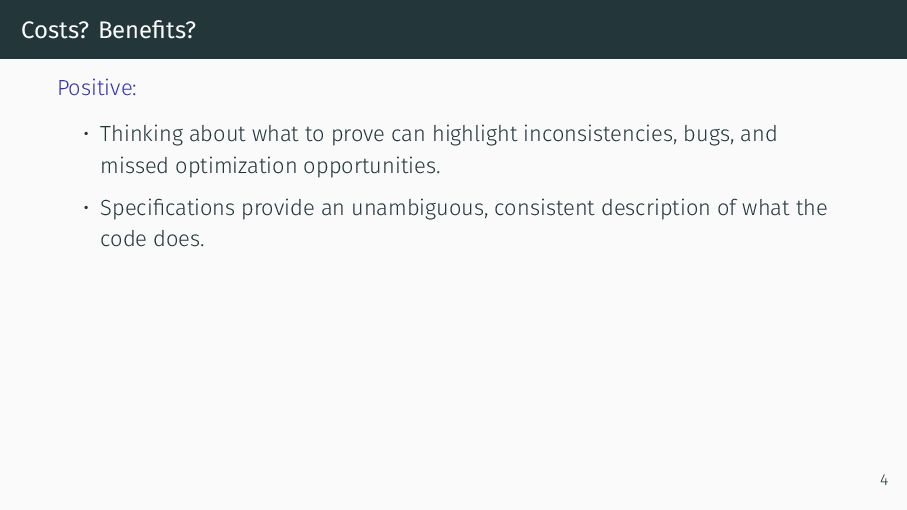 Costs? Benefits?

Positive:

• Thinking about what to prove can highlight inconsistencies, bugs, and missed optimization opportunities.

• Specifications provide an unambiguous, consistent description of what the code does.

4